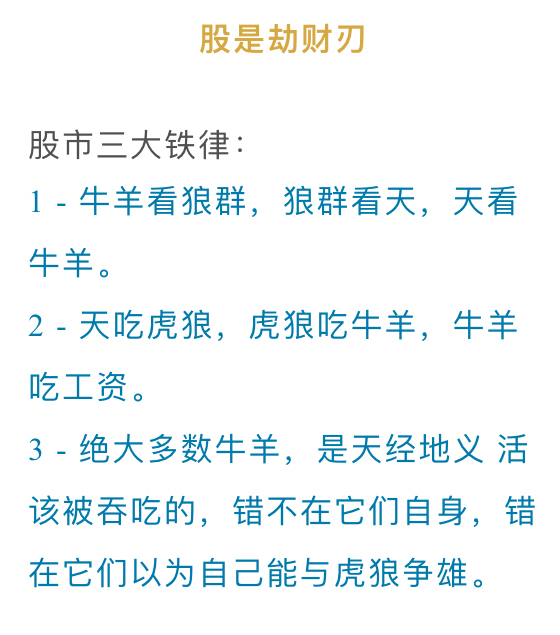 股是劫财刃

股市三大铁律:

1 - 牛羊看狼群，狼群看天，天看牛羊。

2 - 天吃虎狼，虎狼吃牛羊，牛羊吃工资。

3 - 绝大多数牛羊，是天经地义 活该被吞吃的，错不在它们自身，错在它们以为自己能与虎狼争雄。